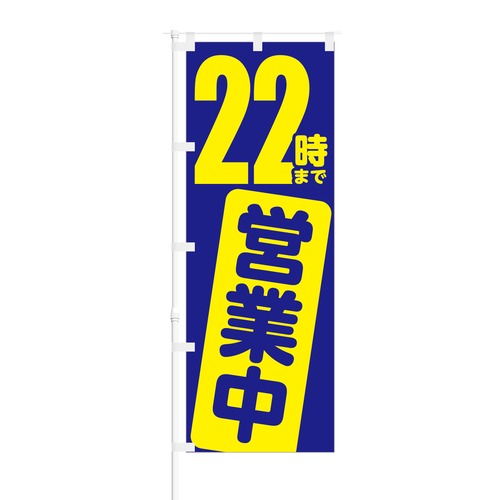 22時まで

営業中